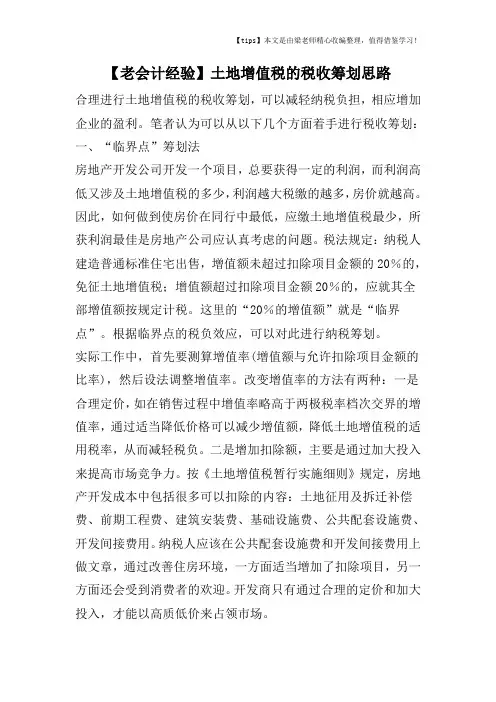 【tips】本文是由梁老师精心收编整理，值得借鉴学习！

【老会计经验】土地增值税的税收筹划思路

合理进行土地增值税的税收筹划，可以减轻纳税负担，相应增加企业的盈利。笔者认为可以从以下几个方面着手进行税收筹划：

一、“临界点”筹划法

房地产开发公司开发一个项目，总要获得一定的利润，而利润高低又涉及土地增值税的多少，利润越大税缴的越多，房价就越高。因此，如何做到使房价在同行中最低，应缴土地增值税最少，所获利润最佳是房地产公司应认真考虑的问题。税法规定：纳税人建造普通标准住宅出售，增值额未超过扣除项目金额的20%的，免征土地增值税；增值额超过扣除项目金额20%的，应就其全部增值额按规定计税。这里的“20%的增值额”就是“临界点”。根据临界点的税负效应，可以对此进行纳税筹划。

实际工作中，首先要测算增值率(增值额与允许扣除项目金额的比率)，然后设法调整增值率。改变增值率的方法有两种：一是合理定价，如在销售过程中增值率略高于两极税率档次交界的增值率，通过适当降低价格可以减少增值额，降低土地增值税的适用税率，从而减轻税负。二是增加扣除额，主要是通过加大投入来提高市场竞争力。按《土地增值税暂行实施细则》规定，房地产开发成本中包括很多可以扣除的内容：土地征用及拆迁补偿费、前期工程费、建筑安装费、基础设施费、公共配套设施费、开发间接费用。纳税人应该在公共配套设施费和开发间接费用上做文章，通过改善住房环境，一方面适当增加了扣除项目，另一方面还会受到消费者的欢迎。开发商只有通过合理的定价和加大投入，才能以高质低价来占领市场。